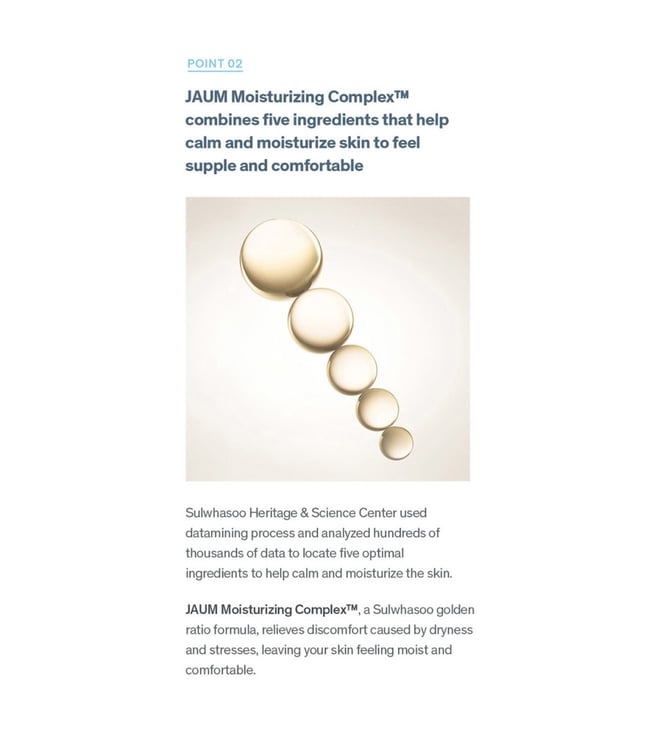 POINT 02

JAUM Moisturizing Complex™ combines five ingredients that help calm and moisturize skin to feel supple and comfortable

Sulwhasoo Heritage & Science Center used datamining process and analyzed hundreds of thousands of data to locate five optimal ingredients to help calm and moisturize the skin.

JAUM Moisturizing Complex™, a Sulwhasoo golden ratio formula, relieves discomfort caused by dryness and stresses, leaving your skin feeling moist and comfortable.